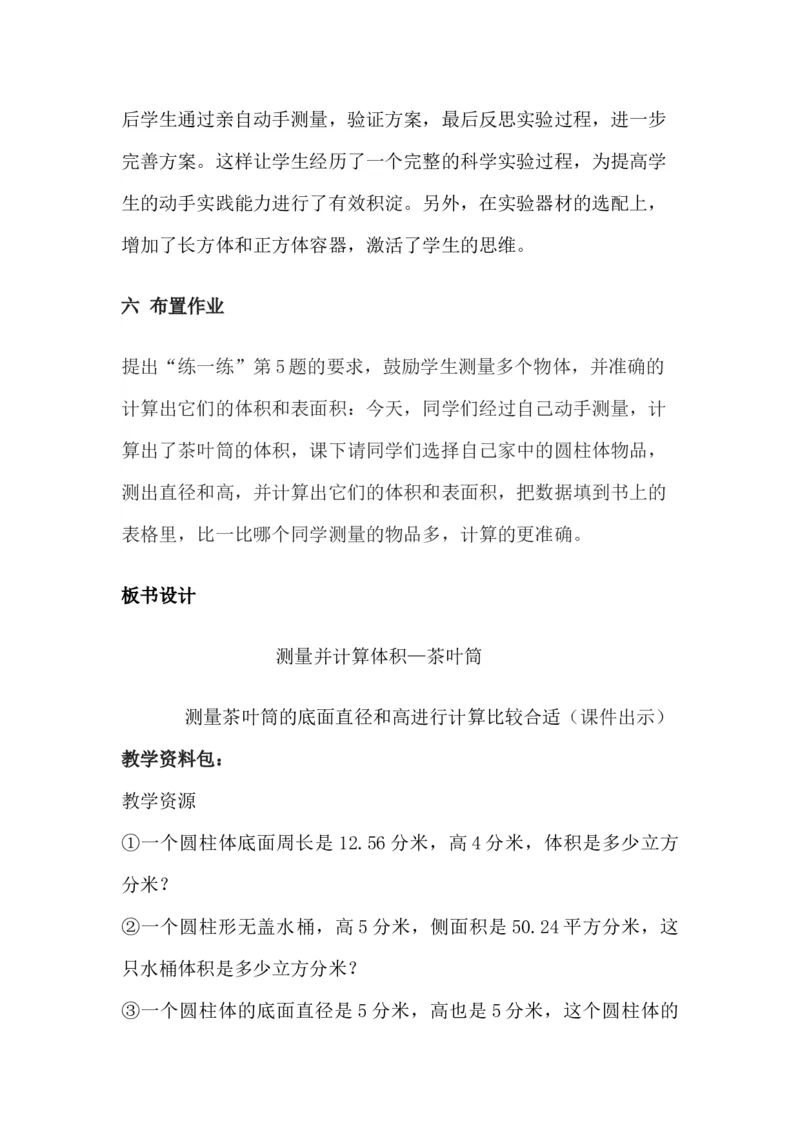 后学生通过亲自动手测量，验证方案，最后反思实验过程，进一步完善方案。这样让学生经历了一个完整的科学实验过程，为提高学生的动手实践能力进行了有效积淀。另外，在实验器材的选配上，增加了长方体和正方体容器，激活了学生的思维。

六 布置作业

提出“练一练”第5题的要求，鼓励学生测量多个物体，并准确的计算出它们的体积和表面积：今天，同学们经过自己动手测量，计算出了茶叶筒的体积，课下请同学们选择自己家中的圆柱体物品，测出直径和高，并计算出它们的体积和表面积，把数据填到书上的表格里，比一比哪个同学测量的物品多，计算的更准确。

板书设计

测量并计算体积—茶叶筒

测量茶叶筒的底面直径和高进行计算比较合适（课件出示）

教学资料包：

教学资源

①一个圆柱体底面周长是12.56分米，高4分米，体积是多少立方分米？

②一个圆柱形无盖水桶，高5分米，侧面积是50.24平方分米，这只水桶体积是多少立方分米？

③一个圆柱体的底面直径是5分米，高也是5分米，这个圆柱体的